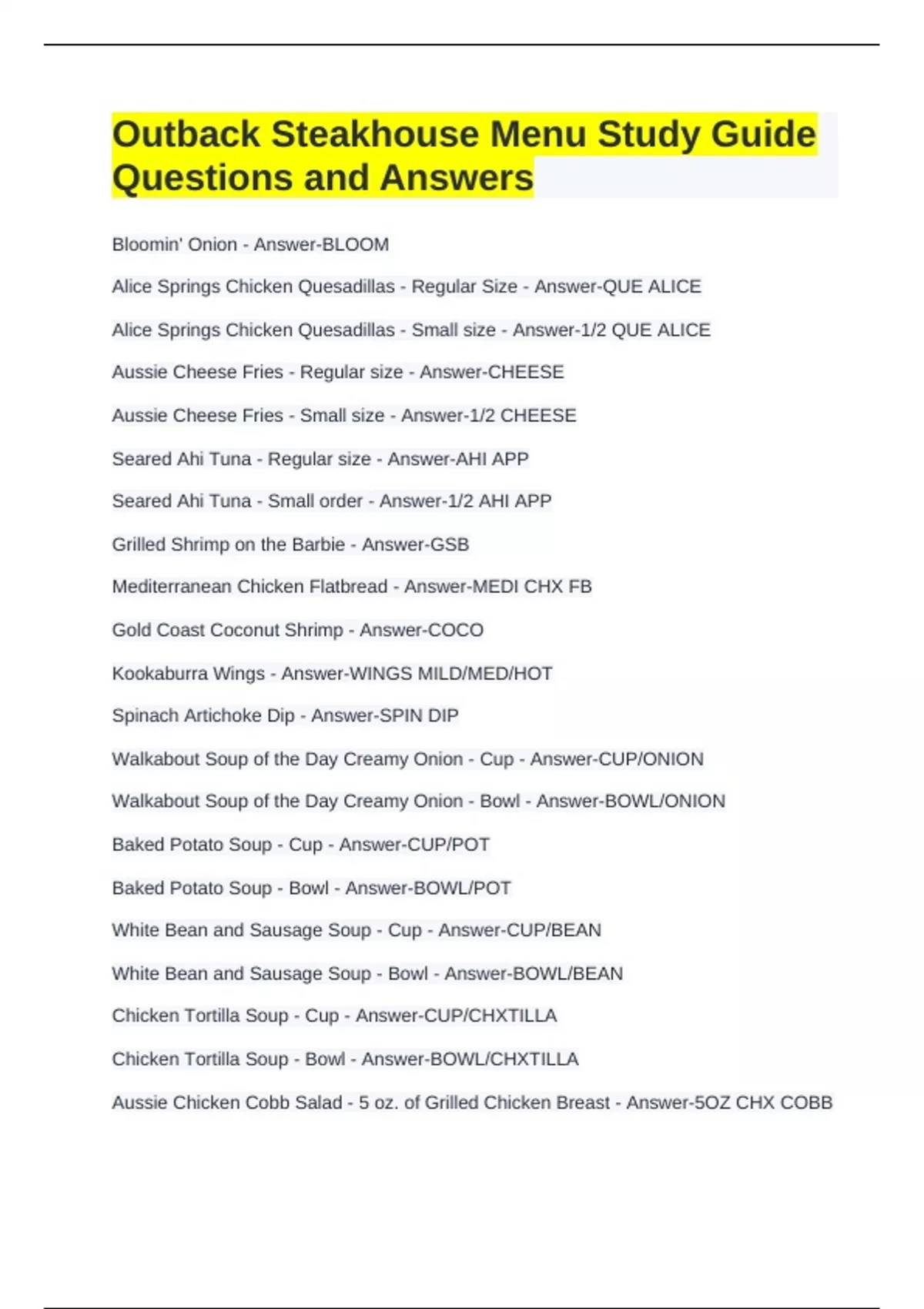 Outback Steakhouse Menu Study Guide Questions and Answers

Bloomin' Onion - Answer-BLOOM

Alice Springs Chicken Quesadillas - Regular Size - Answer-QUE ALICE

Alice Springs Chicken Quesadillas - Small size - Answer-1/2 QUE ALICE

Aussie Cheese Fries - Regular size - Answer-CHEESE

Aussie Cheese Fries - Small size - Answer-1/2 CHEESE

Seared Ahi Tuna - Regular size - Answer-AHI APP

Seared Ahi Tuna - Small order - Answer-1/2 AHI APP

Grilled Shrimp on the Barbie - Answer-GSB

Mediterranean Chicken Flatbread - Answer-MEDI CHX FB

Gold Coast Coconut Shrimp - Answer-COCO

Kookaburra Wings - Answer-WINGS MILD/MED/HOT

Spinach Artichoke Dip - Answer-SPIN DIP

Walkabout Soup of the Day Creamy Onion - Cup - Answer-CUP/ONION

Walkabout Soup of the Day Creamy Onion - Bowl - Answer-BOWL/ONION

Baked Potato Soup - Cup - Answer-CUP/POT

Baked Potato Soup - Bowl - Answer-BOWL/POT

White Bean and Sausage Soup - Cup - Answer-CUP/BEAN

White Bean and Sausage Soup - Bowl - Answer-BOWL/BEAN

Chicken Tortilla Soup - Cup - Answer-CUP/CHXTILLA

Chicken Tortilla Soup - Bowl - Answer-BOWL/CHXTILLA

Aussie Chicken Cobb Salad - 5 oz. of Grilled Chicken Breast - Answer-5OZ CHX COBB